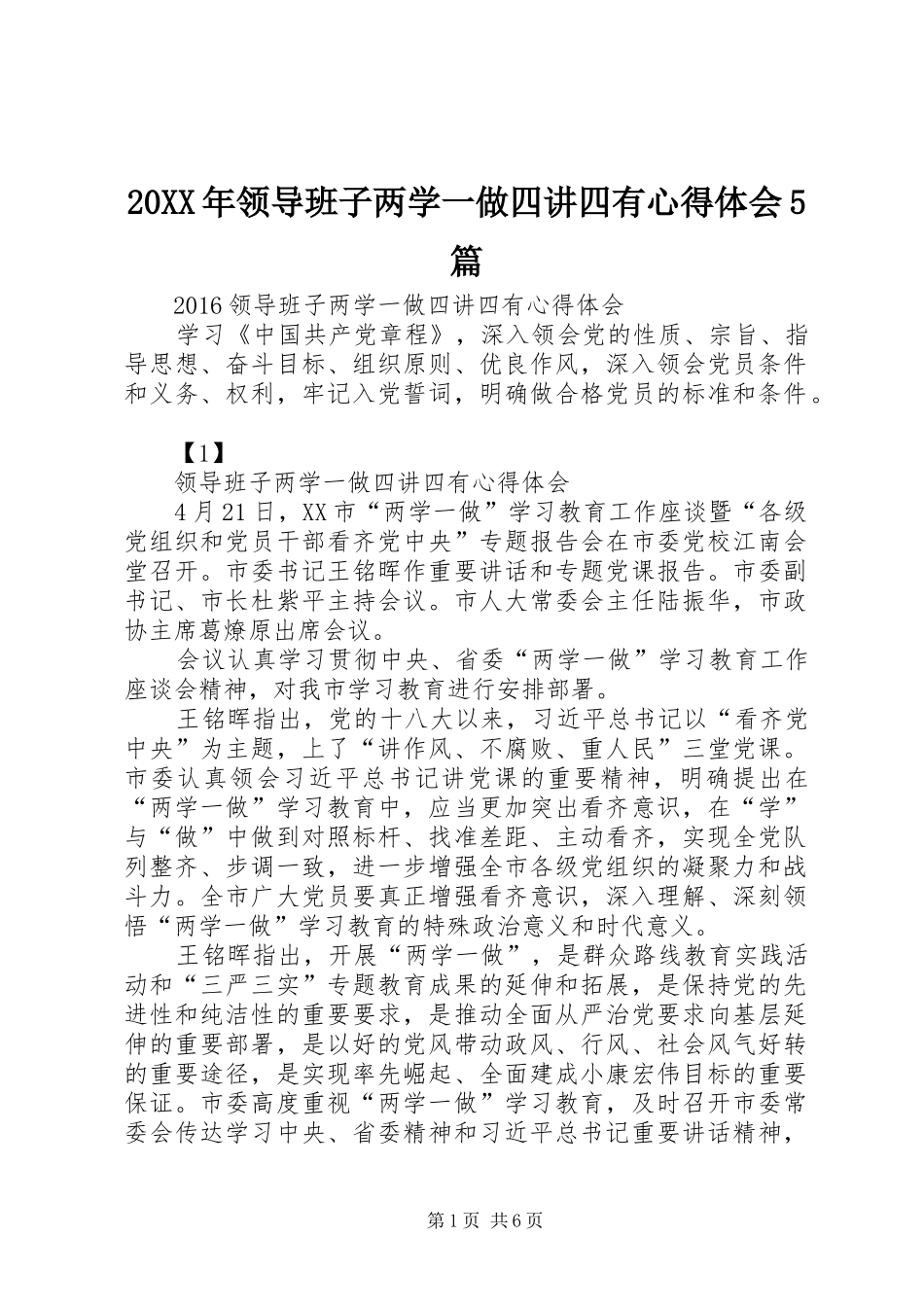 20XX年领导班子两学一做四讲四有心得体会5篇

2016领导班子两学一做四讲四有心得体会

学习《中国共产党章程》，深入领会党的性质、宗旨、指导思想、奋斗目标、组织原则、优良作风，深入领会党员条件和义务、权利，牢记入党誓词，明确做合格党员的标准和条件。

【1】

领导班子两学一做四讲四有心得体会

4月21日，XX市“两学一做”学习教育工作座谈暨“各级党组织和党员干部看齐党中央”专题报告会在市委党校江南会堂召开。市委书记王铭晖作重要讲话和专题党课报告。市委副书记、市长杜紫平主持会议。市人大常委会主任陆振华，市政协主席葛燎原出席会议。

会议认真学习贯彻中央、省委“两学一做”学习教育工作座谈会精神，对我市学习教育进行安排部署。

王铭晖指出，党的十八大以来，习近平总书记以“看齐党中央”为主题，上了“讲作风、不腐败、重人民”三堂党课。市委认真领会习近平总书记讲党课的重要精神，明确提出在“两学一做”学习教育中，应当更加突出看齐意识，在“学”与“做”中做到对照标杆、找准差距、主动看齐，实现全党队列整齐、步调一致，进一步增强全市各级党组织的凝聚力和战斗力。全市广大党员要真正增强看齐意识，深入理解、深刻领悟“两学一做”学习教育的特殊政治意义和时代意义。

王铭晖指出，开展“两学一做”，是群众路线教育实践活动和“三严三实”专题教育成果的延伸和拓展，是保持党的先进性和纯洁性的重要要求，是推动全面从严治党要求向基层延伸的重要部署，是以好的党风带动政风、行风、社会风气好转的重要途径，是实现率先崛起、全面建成小康宏伟目标的重要保证。市委高度重视“两学一做”学习教育，及时召开市委常委会传达学习中央、省委精神和习近平总书记重要讲话精神，

第1页 共6页